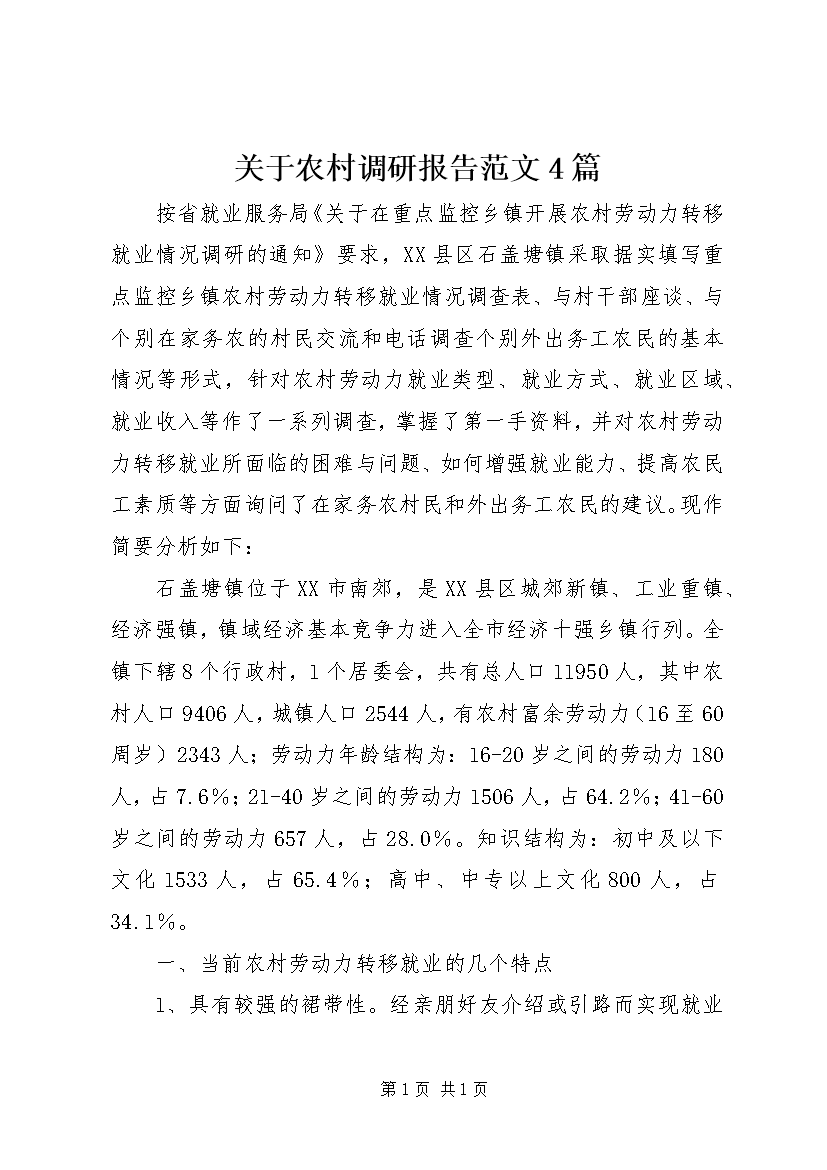 关于农村调研报告范文4篇

按省就业服务局《关于在重点监控乡镇开展农村劳动力转移就业情况调研的通知》要求，XX县区石盖塘镇采取据实填写重点监控乡镇农村劳动力转移就业情况调查表、与村干部座谈、与个别在家务农的村民交流和电话调查个别外出务工农民的基本情况等形式，针对农村劳动力就业类型、就业方式、就业区域、就业收入等作了一系列调查，掌握了第一手资料，并对农村劳动力转移就业所面临的困难与问题、如何增强就业能力、提高农民工素质等方面询问了在家务农村民和外出务工农民的建议。现作简要分析如下：

石盖塘镇位于XX市南郊，是XX县区城郊新镇、工业重镇、经济强镇，镇域经济基本竞争力进入全市经济十强乡镇行列。全镇下辖8个行政村，1个居委会，共有总人口11950人，其中农村人口9406人，城镇人口2544人，有农村富余劳动力（16至60周岁）2343人；劳动力年龄结构为：16-20岁之间的劳动力180人，占7.6%；21-40岁之间的劳动力1506人，占64.2%；41-60岁之间的劳动力657人，占28.0%。知识结构为：初中及以下文化1533人，占65.4%；高中、中专以上文化800人，占34.1%。

一、当前农村劳动力转移就业的几个特点

1、具有较强的裙带性。经亲朋好友介绍或引路而实现就业

第1页 共1页